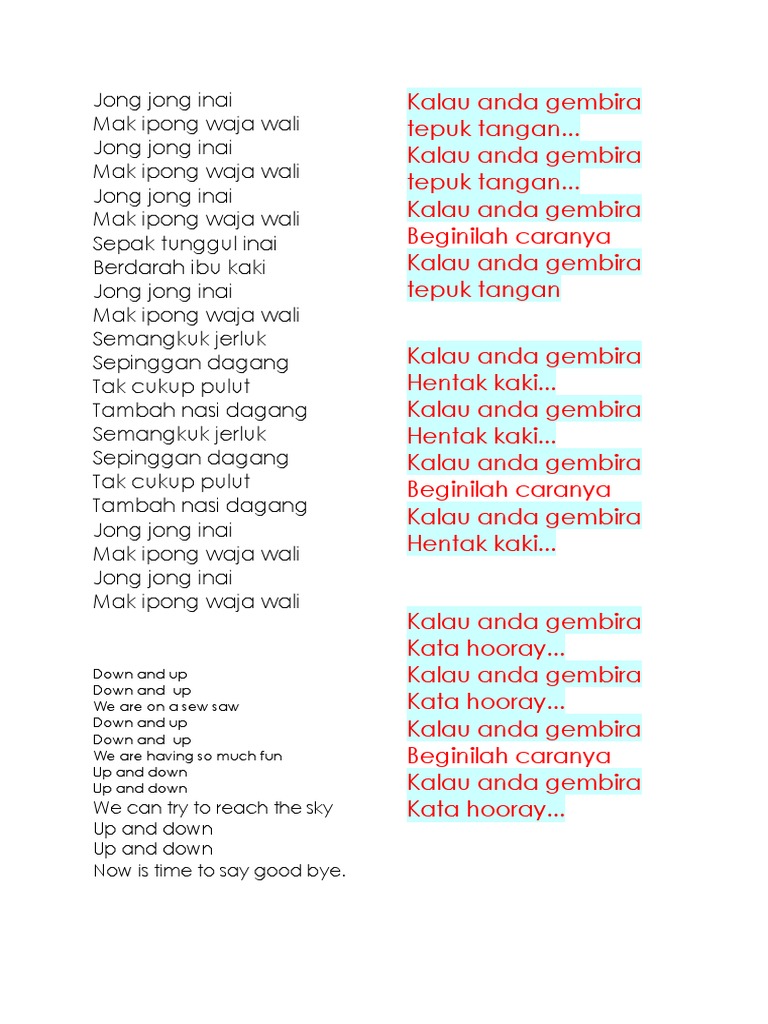 Jong jong inai
Mak ipong waja wali
Jong jong inai
Mak ipong waja wali
Jong jong inai
Mak ipong waja wali
Sepak tunggul inai
Berdarah ibu kaki
Jong jong inai
Mak ipong waja wali
Semangkuk jerluk
Sepinggan dagang
Tak cukup pulut
Tambah nasi dagang
Semangkuk jerluk
Sepinggan dagang
Tak cukup pulut
Tambah nasi dagang
Jong jong inai
Mak ipong waja wali
Jong jong inai
Mak ipong waja wali

Down and up
Down and up
We are on a sew saw
Down and up
Down and up
We are having so much fun
Up and down
Up and down
We can try to reach the sky
Up and down
Up and down
Now is time to say good bye.

Kalau anda gembira
tepuk tangan...
Kalau anda gembira
tepuk tangan...
Kalau anda gembira
Beginilah caranya
Kalau anda gembira
tepuk tangan

Kalau anda gembira
Hentak kaki...
Kalau anda gembira
Hentak kaki...
Kalau anda gembira
Beginilah caranya
Kalau anda gembira
Hentak kaki...

Kalau anda gembira
Kata hooray...
Kalau anda gembira
Kata hooray...
Kalau anda gembira
Beginilah caranya
Kalau anda gembira
Kata hooray...